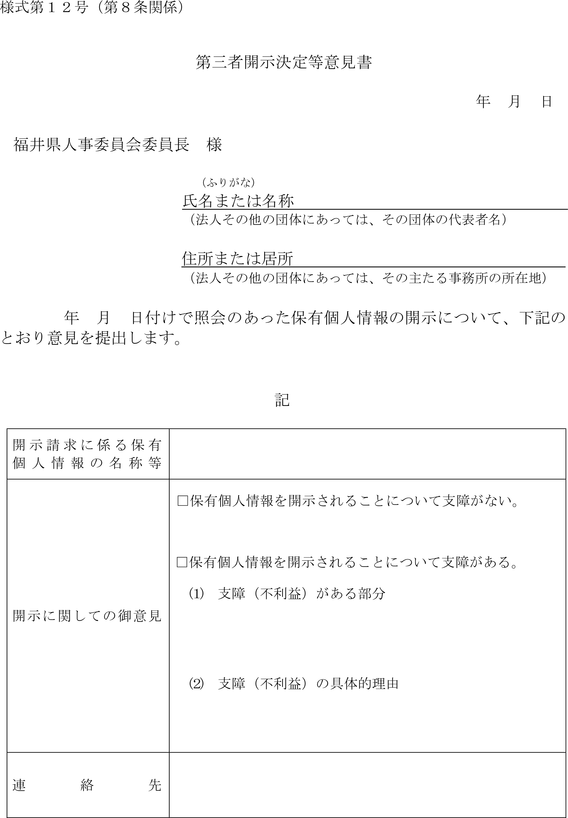 様式第１２号（第８条関係）

第三者開示決定等意見書

年　月　日

福井県人事委員会委員長　様

（ふりがな）
氏名または名称
（法人その他の団体にあっては、その団体の代表者名）

住所または居所
（法人その他の団体にあっては、その主たる事務所の所在地）

年　月　日付けで照会のあった保有個人情報の開示について、下記のとおり意見を提出します。

記

| 開示請求に係る保有個人情報の名称等 | |
|---|---|
| 開示に関しての御意見 | □保有個人情報を開示されることについて支障がない。<br><br>□保有個人情報を開示されることについて支障がある。<br>⑴　支障（不利益）がある部分<br><br>⑵　支障（不利益）の具体的理由 |
| 連　絡　先 | |